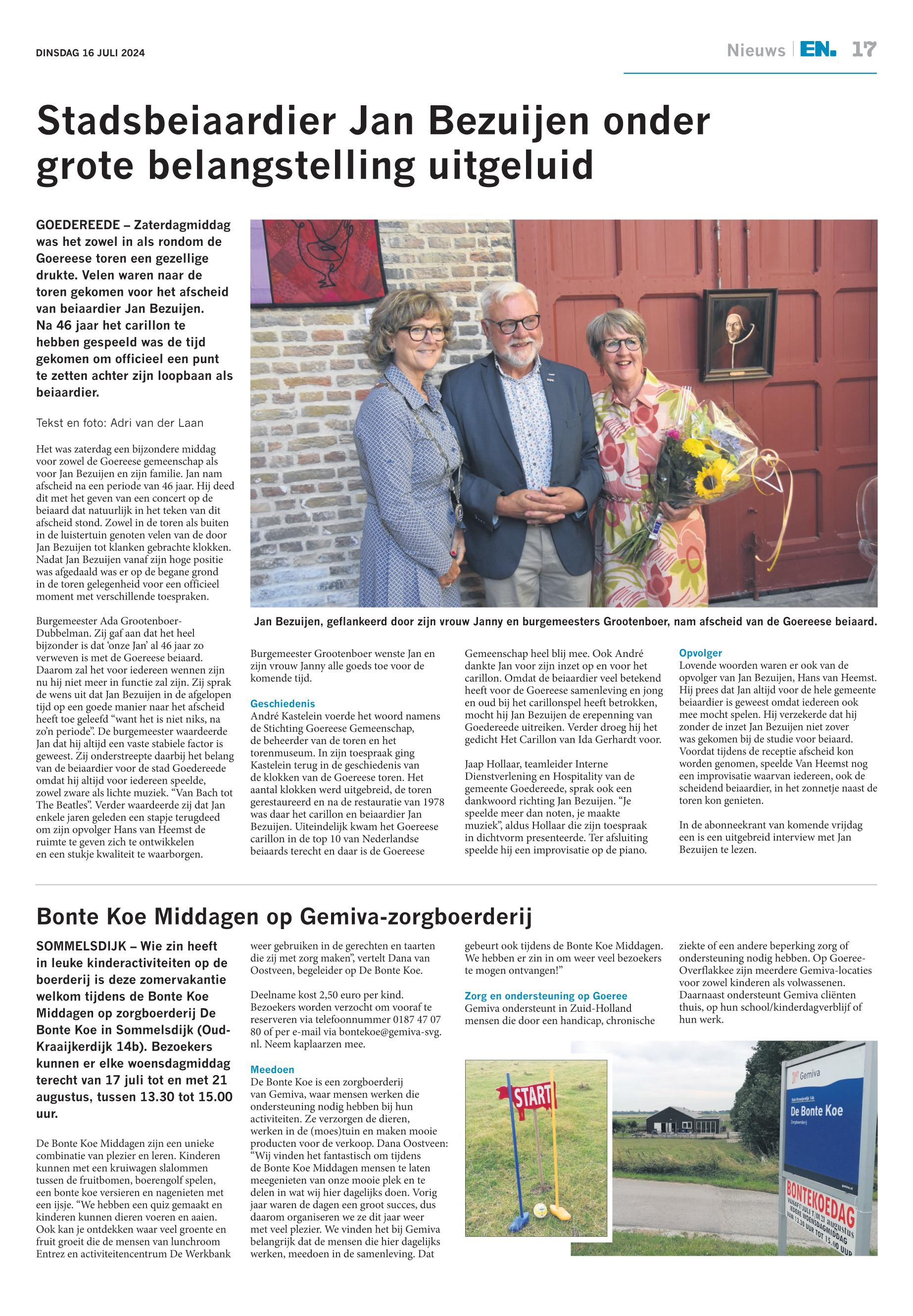 DINSDAG 16 JULI 2024

Nieuws | EN. 17

Stadsbeiaardier Jan Bezuijen onder grote belangstelling uitgeluid

GOEDEREEDE – Zaterdagmiddag was het zowel in als rondom de Goereese toren een gezellige drukte. Velen waren naar de toren gekomen voor het afscheid van beiaardier Jan Bezuijen. Na 46 jaar het carillon te hebben gespeeld was de tijd gekomen om officieel een punt te zetten achter zijn loopbaan als beiaardier.

Tekst en foto: Adri van der Laan

Het was zaterdag een bijzondere middag voor zowel de Goereese gemeenschap als voor Jan Bezuijen en zijn familie. Jan nam afscheid na een periode van 46 jaar. Hij deed dit met het geven van een concert op de beiaard dat natuurlijk in het teken van dit afscheid stond. Zowel in de toren als buiten in de luistertuin genoten velen van de door Jan Bezuijen tot klanken gebrachte klokken. Nadat Jan Bezuijen vanaf zijn hoge positie was afgedaald was er op de begane grond in de toren gelegenheid voor een officieel moment met verschillende toespraken.

Burgemeester Ada Grootenboer-Dubbelman. Zij gaf aan dat het heel bijzonder is dat 'onze Jan' al 46 jaar zo verweven is met de Goereese beiaard. Daarom zal het voor iedereen wennen zijn nu hij niet meer in functie zal zijn. Zij sprak de wens uit dat Jan Bezuijen in de afgelopen tijd op een goede manier naar het afscheid heeft toe geleefd "want het is niet niks, na zo'n periode". De burgemeester waardeerde Jan dat hij altijd een vaste stabiele factor is geweest. Zij onderstreepte daarbij het belang van de beiaardier voor de stad Goedereede omdat hij altijd voor iedereen speelde, zowel zware als lichte muziek. "Van Bach tot The Beatles". Verder waardeerde zij dat Jan enkele jaren geleden een stapje terugdeed om zijn opvolger Hans van Heemst de ruimte te geven zich te ontwikkelen en een stukje kwaliteit te waarborgen.

Jan Bezuijen, geflankeerd door zijn vrouw Janny en burgemeesters Grootenboer, nam afscheid van de Goereese beiaard.

Burgemeester Grootenboer wenste Jan en zijn vrouw Janny alle goeds toe voor de komende tijd.

Geschiedenis
André Kastelein voerde het woord namens de Stichting Goereese Gemeenschap, de beheerder van de toren en het torenmuseum. In zijn toespraak ging Kastelein terug in de geschiedenis van de klokken van de Goereese toren. Het aantal klokken werd uitgebreid, de toren gerestaureerd en na de restauratie van 1978 was daar het carillon en beiaardier Jan Bezuijen. Uiteindelijk kwam het Goereese carillon in de top 10 van Nederlandse beiaards terecht en daar is de Goereese Gemeenschap heel blij mee. Ook André dankte Jan voor zijn inzet op en voor het carillon. Omdat de beiaardier veel betekend heeft voor de Goereese samenleving en jong en oud bij het carillonspel heeft betrokken, mocht hij Jan Bezuijen de erepenning van Goedereede uitreiken. Verder droeg hij het gedicht Het Carillon van Ida Gerhardt voor.

Jaap Hollaar, teamleider Interne Dienstverlening en Hospitality van de gemeente Goedereede, sprak ook een dankwoord richting Jan Bezuijen. "Je speelde meer dan noten, je maakte muziek", aldus Hollaar die zijn toespraak in dichtvorm presenteerde. Ter afsluiting speelde hij een improvisatie op de piano.

Opvolger
Lovende woorden waren er ook van de opvolger van Jan Bezuijen, Hans van Heemst. Hij prees dat Jan altijd voor de hele gemeente beiaardier is geweest omdat iedereen ook mee mocht spelen. Hij verzekerde dat hij zonder de inzet Jan Bezuijen niet zover was gekomen bij de studie voor beiaard. Voordat tijdens de receptie afscheid kon worden genomen, speelde Van Heemst nog een improvisatie waarvan iedereen, ook de scheidend beiaardier, in het zonnetje naast de toren kon genieten.

In de abonneekrant van komende vrijdag een is een uitgebreid interview met Jan Bezuijen te lezen.

Bonte Koe Middagen op Gemiva-zorgboerderij

SOMMELSDIJK – Wie zin heeft in leuke kinderactiviteiten op de boerderij is deze zomervakantie welkom tijdens de Bonte Koe Middagen op zorgboerderij De Bonte Koe in Sommelsdijk (Oud-Kraaijkerdijk 14b). Bezoekers kunnen er elke woensdagmiddag terecht van 17 juli tot en met 21 augustus, tussen 13.30 tot 15.00 uur.

De Bonte Koe Middagen zijn een unieke combinatie van plezier en leren. Kinderen kunnen met een kruiwagen slalommen tussen de fruitbomen, boerengolf spelen, een bonte koe versieren en nagenieten met een ijsje. "We hebben een quiz gemaakt en kinderen kunnen dieren voeren en aaien. Ook kan je ontdekken waar veel groente en fruit groeit die de mensen van lunchroom Entrez en activiteitencentrum De Werkbank weer gebruiken in de gerechten en taarten die zij met zorg maken", vertelt Dana van Oostveen, begeleider op De Bonte Koe.

Deelname kost 2,50 euro per kind. Bezoekers worden verzocht om vooraf te reserveren via telefoonnummer 0187 47 07 80 of per e-mail via bontekoe@gemiva-svg.nl. Neem kaplaarzen mee.

Meedoen
De Bonte Koe is een zorgboerderij van Gemiva, waar mensen werken die ondersteuning nodig hebben bij hun activiteiten. Ze verzorgen de dieren, werken in de (moes)tuin en maken mooie producten voor de verkoop. Dana Oostveen: "Wij vinden het fantastisch om tijdens de Bonte Koe Middagen mensen te laten meegenieten van onze mooie plek en te delen in wat wij hier dagelijks doen. Vorig jaar waren de dagen een groot succes, dus daarom organiseren we ze dit jaar weer met veel plezier. We vinden het bij Gemiva belangrijk dat de mensen die hier dagelijks werken, meedoen in de samenleving. Dat gebeurt ook tijdens de Bonte Koe Middagen. We hebben er zin in om weer veel bezoekers te mogen ontvangen!"

Zorg en ondersteuning op Goeree
Gemiva ondersteunt in Zuid-Holland mensen die door een handicap, chronische ziekte of een andere beperking zorg of ondersteuning nodig hebben. Op Goeree-Overflakkee zijn meerdere Gemiva-locaties voor zowel kinderen als volwassenen. Daarnaast ondersteunt Gemiva cliënten thuis, op hun school/kinderdagverblijf of hun werk.

START

Gemiva
De Bonte Koe
Zorgboerderij

BONTEKOEDAG
VANAF 17 JULI T/M 21 augustus
IEDERE WOENSDAGMIDDAG
VAN 13.30 UUR TOT 15.00 UUR